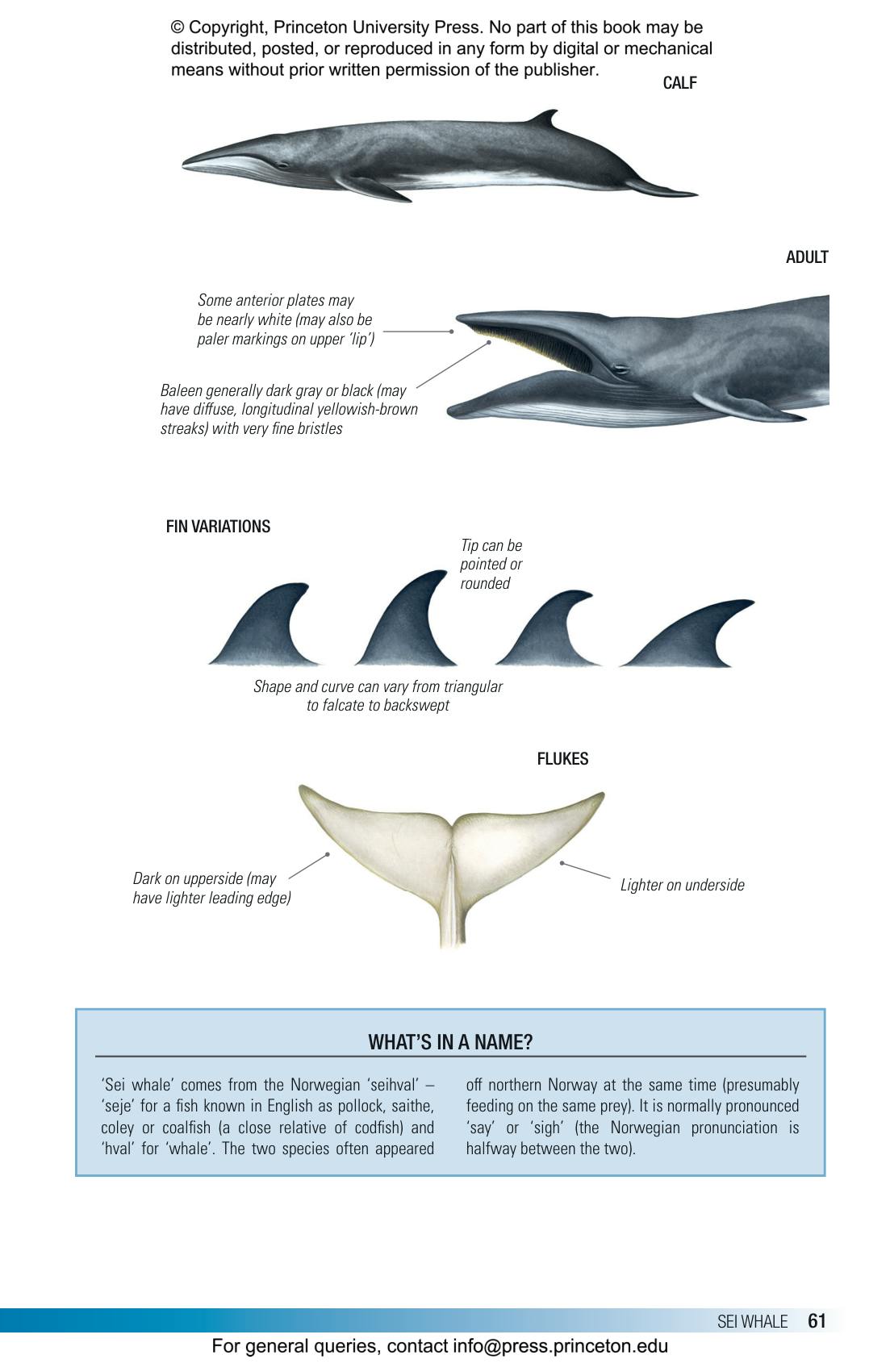 © Copyright, Princeton University Press. No part of this book may be distributed, posted, or reproduced in any form by digital or mechanical means without prior written permission of the publisher.

CALF

ADULT

Some anterior plates may be nearly white (may also be paler markings on upper 'lip')

Baleen generally dark gray or black (may have diffuse, longitudinal yellowish-brown streaks) with very fine bristles

FIN VARIATIONS

Tip can be pointed or rounded

Shape and curve can vary from triangular to falcate to backswept

FLUKES

Dark on upperside (may have lighter leading edge)

Lighter on underside

WHAT'S IN A NAME?

'Sei whale' comes from the Norwegian 'seihval' – 'seje' for a fish known in English as pollock, saithe, coley or coalfish (a close relative of codfish) and 'hval' for 'whale'. The two species often appeared off northern Norway at the same time (presumably feeding on the same prey). It is normally pronounced 'say' or 'sigh' (the Norwegian pronunciation is halfway between the two).

SEI WHALE 61

For general queries, contact info@press.princeton.edu